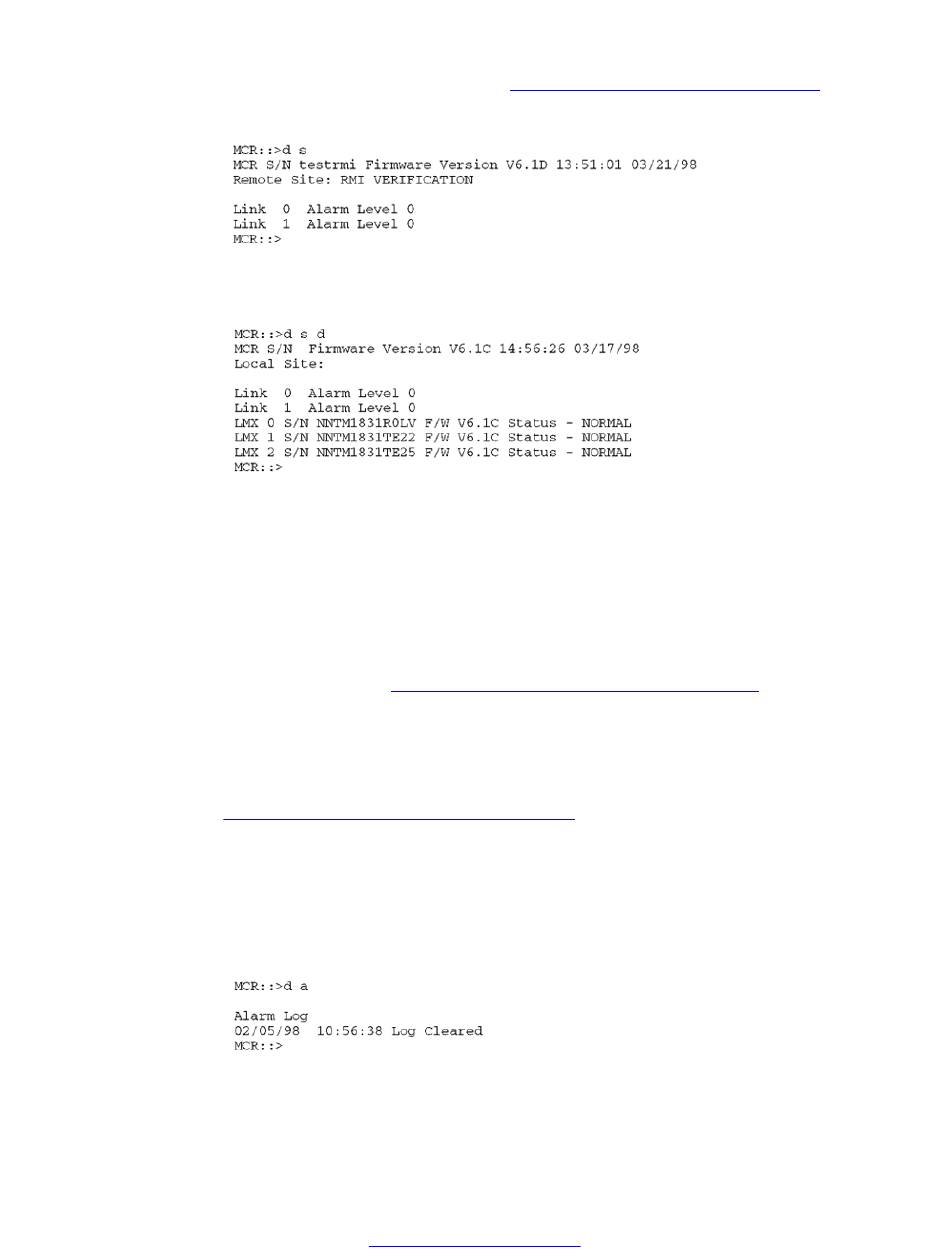 MCR::>d s
MCR S/N testrmi Firmware Version V6.1D 13:51:01 03/21/98
Remote Site: RMI VERIFICATION

Link 0 Alarm Level 0
Link 1 Alarm Level 0
MCR::>

MCR::>d s d
MCR S/N Firmware Version V6.1C 14:56:26 03/17/98
Local Site:

Link 0 Alarm Level 0
Link 1 Alarm Level 0
LMX 0 S/N NNTM1831R0LV F/W V6.1C Status - NORMAL
LMX 1 S/N NNTM1831TE22 F/W V6.1C Status - NORMAL
LMX 2 S/N NNTM1831TE25 F/W V6.1C Status - NORMAL
MCR::>

MCR::>d a

Alarm Log
02/05/98 10:56:38 Log Cleared
MCR::>